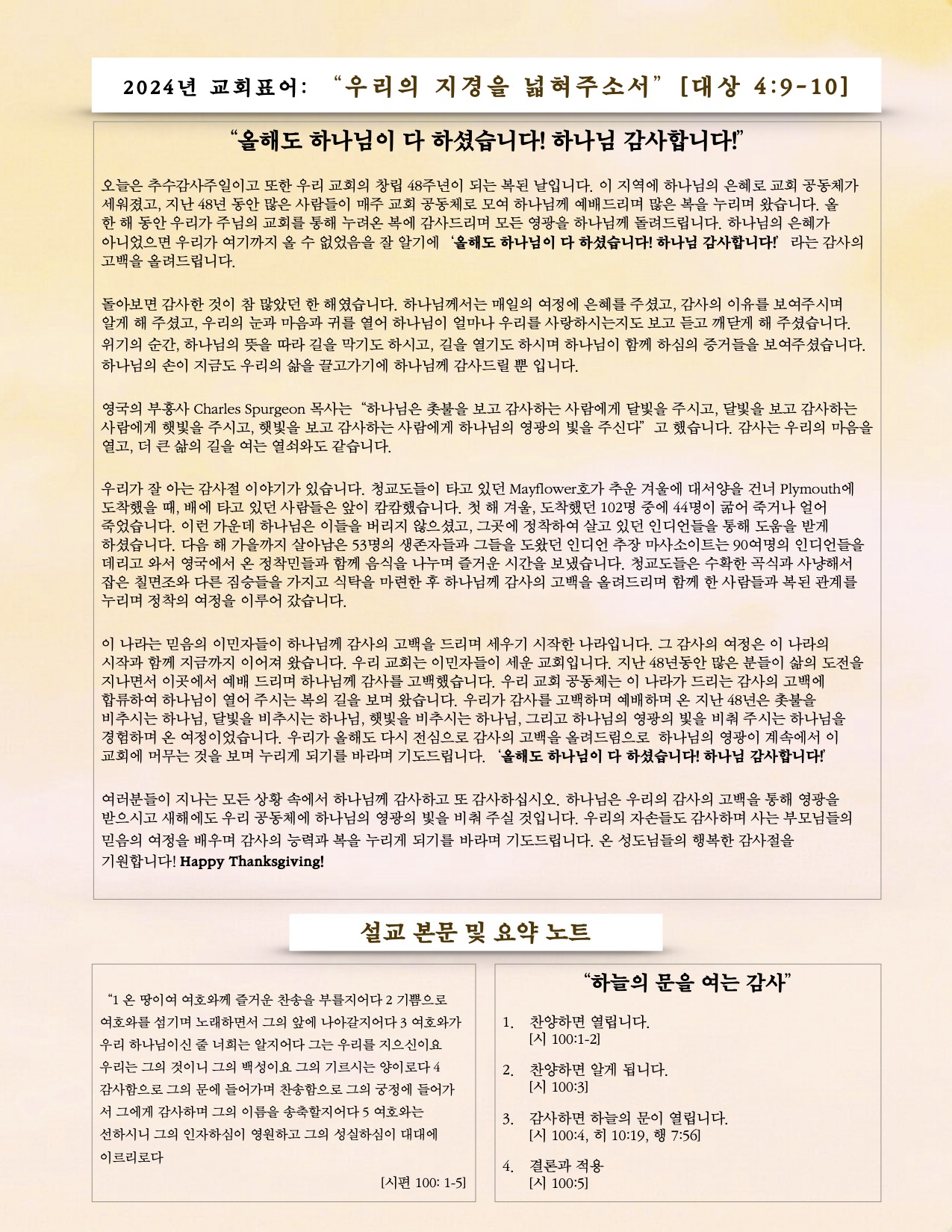 2024년 교회표어: “우리의 지경을 넓혀주소서” [대상 4:9-10]

“올해도 하나님이 다 하셨습니다! 하나님 감사합니다!”

오늘은 추수감사주일이고 또한 우리 교회의 창립 48주년이 되는 복된 날입니다. 이 지역에 하나님의 은혜로 교회 공동체가 세워졌고, 지난 48년 동안 많은 사람들이 매주 교회 공동체로 모여 하나님께 예배드리며 많은 복을 누리며 왔습니다. 올 한 해 동안 우리가 주님의 교회를 통해 누려온 복에 감사드리며 모든 영광을 하나님께 돌려드립니다. 하나님의 은혜가 아니었으면 우리가 여기까지 올 수 없었음을 잘 알기에 ‘올해도 하나님이 다 하셨습니다! 하나님 감사합니다!’ 라는 감사의 고백을 올려드립니다.

돌아보면 감사한 것이 참 많았던 한 해였습니다. 하나님께서는 매일의 여정에 은혜를 주셨고, 감사의 이유를 보여주시며 알게 해 주셨고, 우리의 눈과 마음과 귀를 열어 하나님이 얼마나 우리를 사랑하시는지도 보고 듣고 깨닫게 해 주셨습니다. 위기의 순간, 하나님의 뜻을 따라 길을 막기도 하시고, 길을 열기도 하시며 하나님이 함께 하심의 증거들을 보여주셨습니다. 하나님의 손이 지금도 우리의 삶을 끌고가기에 하나님께 감사드릴 뿐 입니다.

영국의 부흥사 Charles Spurgeon 목사는 “하나님은 촛불을 보고 감사하는 사람에게 달빛을 주시고, 달빛을 보고 감사하는 사람에게 햇빛을 주시고, 햇빛을 보고 감사하는 사람에게 하나님의 영광의 빛을 주신다” 고 했습니다. 감사는 우리의 마음을 열고, 더 큰 삶의 길을 여는 열쇠와도 같습니다.

우리가 잘 아는 감사절 이야기가 있습니다. 청교도들이 타고 있던 Mayflower호가 추운 겨울에 대서양을 건너 Plymouth에 도착했을 때, 배에 타고 있던 사람들은 앞이 캄캄했습니다. 첫 해 겨울, 도착했던 102명 중에 44명이 굶어 죽거나 얼어 죽었습니다. 이런 가운데 하나님은 이들을 버리지 않으셨고, 그곳에 정착하여 살고 있던 인디언들을 통해 도움을 받게 하셨습니다. 다음 해 가을까지 살아남은 53명의 생존자들과 그들을 도왔던 인디언 추장 마사소이트는 90여명의 인디언들을 데리고 와서 영국에서 온 정착민들과 함께 음식을 나누며 즐거운 시간을 보냈습니다. 청교도들은 수확한 곡식과 사냥해서 잡은 칠면조와 다른 짐승들을 가지고 식탁을 마련한 후 하나님께 감사의 고백을 올려드리며 함께 한 사람들과 복된 관계를 누리며 정착의 여정을 이루어 갔습니다.

이 나라는 믿음의 이민자들이 하나님께 감사의 고백을 드리며 세우기 시작한 나라입니다. 그 감사의 여정은 이 나라의 시작과 함께 지금까지 이어져 왔습니다. 우리 교회는 이민자들이 세운 교회입니다. 지난 48년동안 많은 분들이 삶의 도전을 지나면서 이곳에서 예배 드리며 하나님께 감사를 고백했습니다. 우리 교회 공동체는 이 나라가 드리는 감사의 고백에 합류하여 하나님이 열어 주시는 복의 길을 보며 왔습니다. 우리가 감사를 고백하며 예배하며 온 지난 48년은 촛불을 비추시는 하나님, 달빛을 비추시는 하나님, 햇빛을 비추시는 하나님, 그리고 하나님의 영광의 빛을 비춰 주시는 하나님을 경험하며 온 여정이었습니다. 우리가 올해도 다시 전심으로 감사의 고백을 올려드림으로 하나님의 영광이 계속에서 이 교회에 머무는 것을 보며 누리게 되기를 바라며 기도드립니다. ‘올해도 하나님이 다 하셨습니다! 하나님 감사합니다!’

여러분들이 지나는 모든 상황 속에서 하나님께 감사하고 또 감사하십시오. 하나님은 우리의 감사의 고백을 통해 영광을 받으시고 새해에도 우리 공동체에 하나님의 영광의 빛을 비춰 주실 것입니다. 우리의 자손들도 감사하며 사는 부모님들의 믿음의 여정을 배우며 감사의 능력과 복을 누리게 되기를 바라며 기도드립니다. 온 성도님들의 행복한 감사절을 기원합니다! Happy Thanksgiving!

설교 본문 및 요약 노트

“1 온 땅이여 여호와께 즐거운 찬송을 부를지어다 2 기쁨으로 여호와를 섬기며 노래하면서 그의 앞에 나아갈지어다 3 여호와가 우리 하나님이신 줄 너희는 알지어다 그는 우리를 지으신이요 우리는 그의 것이니 그의 백성이요 그의 기르시는 양이로다 4 감사함으로 그의 문에 들어가며 찬송함으로 그의 궁정에 들어가서 그에게 감사하며 그의 이름을 송축할지어다 5 여호와는 선하시니 그의 인자하심이 영원하고 그의 성실하심이 대대에 이르리로다

[시편 100: 1-5]

“하늘의 문을 여는 감사”

1. 찬양하면 열립니다.
[시 100:1-2]

2. 찬양하면 알게 됩니다.
[시 100:3]

3. 감사하면 하늘의 문이 열립니다.
[시 100:4, 히 10:19, 행 7:56]

4. 결론과 적용
[시 100:5]